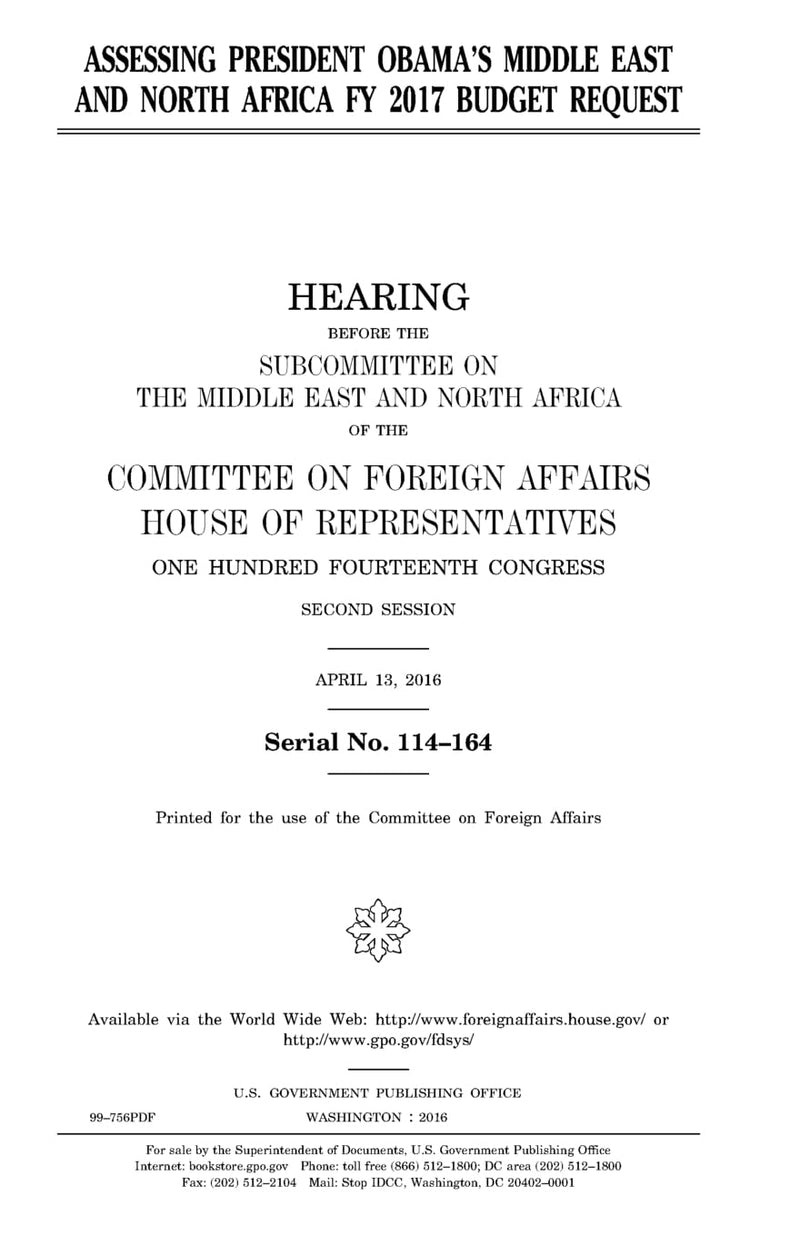 ASSESSING PRESIDENT OBAMA'S MIDDLE EAST AND NORTH AFRICA FY 2017 BUDGET REQUEST

HEARING
BEFORE THE
SUBCOMMITTEE ON
THE MIDDLE EAST AND NORTH AFRICA
OF THE
COMMITTEE ON FOREIGN AFFAIRS
HOUSE OF REPRESENTATIVES
ONE HUNDRED FOURTEENTH CONGRESS
SECOND SESSION

APRIL 13, 2016

Serial No. 114–164

Printed for the use of the Committee on Foreign Affairs

Available via the World Wide Web: http://www.foreignaffairs.house.gov/ or http://www.gpo.gov/fdsys/

U.S. GOVERNMENT PUBLISHING OFFICE
99–756PDF WASHINGTON : 2016

For sale by the Superintendent of Documents, U.S. Government Publishing Office
Internet: bookstore.gpo.gov Phone: toll free (866) 512–1800; DC area (202) 512–1800
Fax: (202) 512–2104 Mail: Stop IDCC, Washington, DC 20402–0001